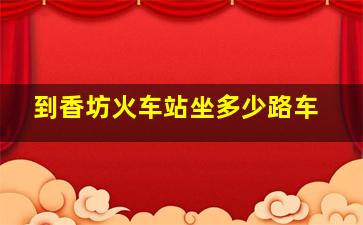 到香坊火车站坐多少路车